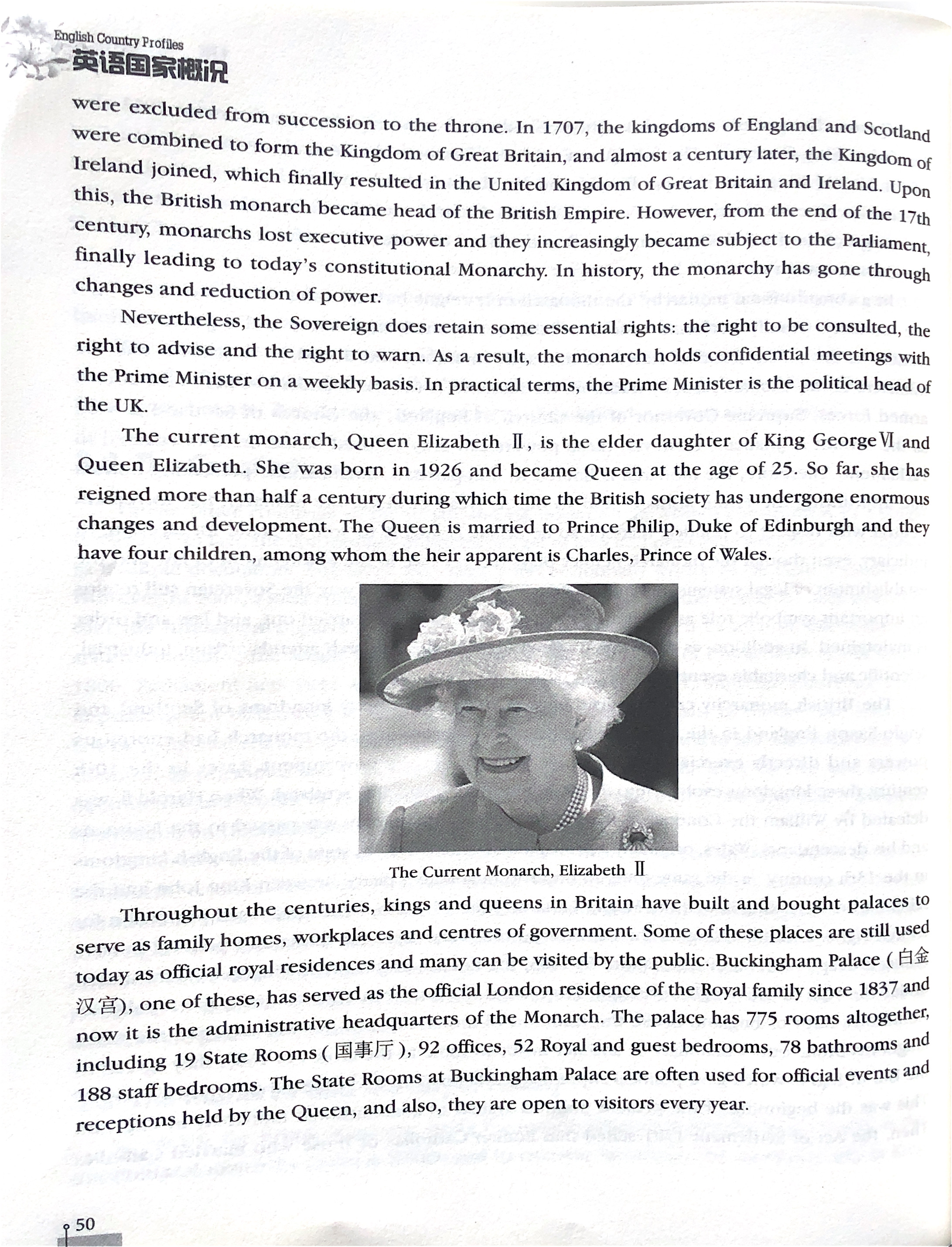 English Country Profiles
英语国家概况

were excluded from succession to the throne. In 1707, the kingdoms of England and Scotland were combined to form the Kingdom of Great Britain, and almost a century later, the Kingdom of Ireland joined, which finally resulted in the United Kingdom of Great Britain and Ireland. Upon this, the British monarch became head of the British Empire. However, from the end of the 17th century, monarchs lost executive power and they increasingly became subject to the Parliament, finally leading to today's constitutional Monarchy. In history, the monarchy has gone through changes and reduction of power.

Nevertheless, the Sovereign does retain some essential rights: the right to be consulted, the right to advise and the right to warn. As a result, the monarch holds confidential meetings with the Prime Minister on a weekly basis. In practical terms, the Prime Minister is the political head of the UK.

The current monarch, Queen Elizabeth Ⅱ, is the elder daughter of King George Ⅵ and Queen Elizabeth. She was born in 1926 and became Queen at the age of 25. So far, she has reigned more than half a century during which time the British society has undergone enormous changes and development. The Queen is married to Prince Philip, Duke of Edinburgh and they have four children, among whom the heir apparent is Charles, Prince of Wales.

The Current Monarch, Elizabeth Ⅱ

Throughout the centuries, kings and queens in Britain have built and bought palaces to serve as family homes, workplaces and centres of government. Some of these places are still used today as official royal residences and many can be visited by the public. Buckingham Palace (白金汉宫), one of these, has served as the official London residence of the Royal family since 1837 and now it is the administrative headquarters of the Monarch. The palace has 775 rooms altogether, including 19 State Rooms (国事厅), 92 offices, 52 Royal and guest bedrooms, 78 bathrooms and 188 staff bedrooms. The State Rooms at Buckingham Palace are often used for official events and receptions held by the Queen, and also, they are open to visitors every year.

50